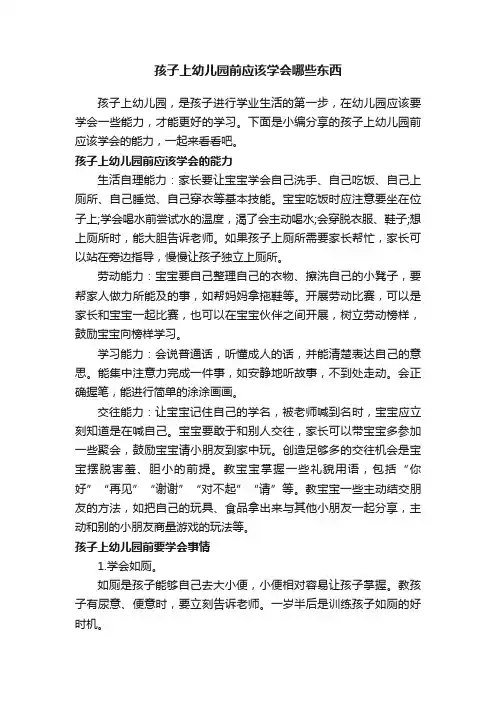 孩子上幼儿园前应该学会哪些东西

孩子上幼儿园，是孩子进行学业生活的第一步，在幼儿园应该要学会一些能力，才能更好的学习。下面是小编分享的孩子上幼儿园前应该学会的能力，一起来看看吧。

孩子上幼儿园前应该学会的能力

生活自理能力：家长要让宝宝学会自己洗手、自己吃饭、自己上厕所、自己睡觉、自己穿衣等基本技能。宝宝吃饭时应注意要坐在位子上;学会喝水前尝试水的温度，渴了会主动喝水;会穿脱衣服、鞋子;想上厕所时，能大胆告诉老师。如果孩子上厕所需要家长帮忙，家长可以站在旁边指导，慢慢让孩子独立上厕所。

劳动能力：宝宝要自己整理自己的衣物、擦洗自己的小凳子，要帮家人做力所能及的事，如帮妈妈拿拖鞋等。开展劳动比赛，可以是家长和宝宝一起比赛，也可以在宝宝伙伴之间开展，树立劳动榜样，鼓励宝宝向榜样学习。

学习能力：会说普通话，听懂成人的话，并能清楚表达自己的意思。能集中注意力完成一件事，如安静地听故事，不到处走动。会正确握笔，能进行简单的涂涂画画。

交往能力：让宝宝记住自己的学名，被老师喊到名时，宝宝应立刻知道是在喊自己。宝宝要敢于和别人交往，家长可以带宝宝多参加一些聚会，鼓励宝宝请小朋友到家中玩。创造足够多的交往机会是宝宝摆脱害羞、胆小的前提。教宝宝掌握一些礼貌用语，包括“你好”“再见”“谢谢”“对不起”“请”等。教宝宝一些主动结交朋友的方法，如把自己的玩具、食品拿出来与其他小朋友一起分享，主动和别的小朋友商量游戏的玩法等。

孩子上幼儿园前要学会事情

1.学会如厕。

如厕是孩子能够自己去大小便，小便相对容易让孩子掌握。教孩子有尿意、便意时，要立刻告诉老师。一岁半后是训练孩子如厕的好时机。